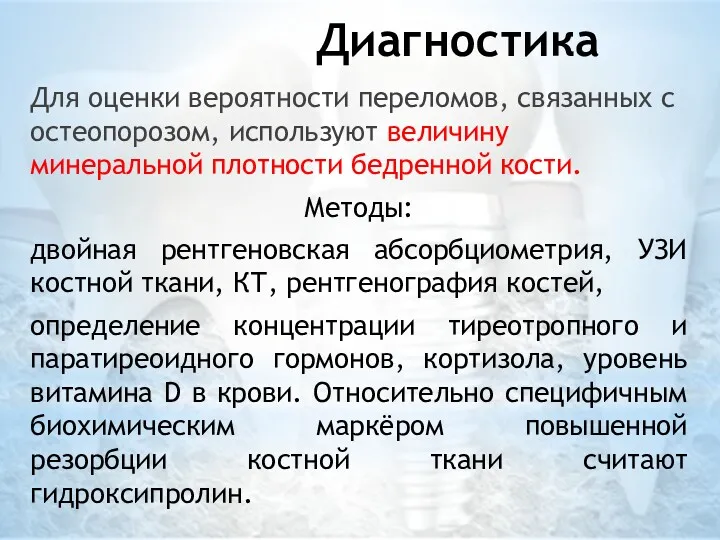 Диагностика

Для оценки вероятности переломов, связанных с остеопорозом, используют величину минеральной плотности бедренной кости.

Методы:

двойная рентгеновская абсорбциометрия, УЗИ костной ткани, КТ, рентгенография костей,

определение концентрации тиреотропного и паратиреоидного гормонов, кортизола, уровень витамина D в крови. Относительно специфичным биохимическим маркёром повышенной резорбции костной ткани считают гидроксипролин.